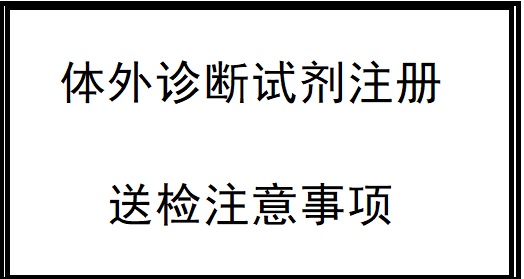 体外诊断试剂注册

送检注意事项